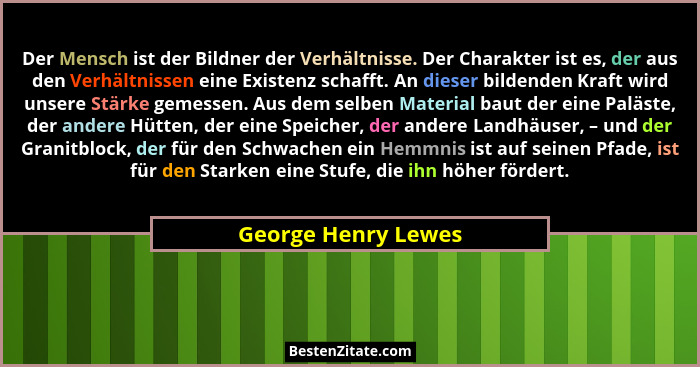 Der Mensch ist der Bildner der Verhältnisse. Der Charakter ist es, der aus den Verhältnissen eine Existenz schafft. An dieser bildenden Kraft wird unsere Stärke gemessen. Aus dem selben Material baut der eine Paläste, der andere Hütten, der eine Speicher, der andere Landhäuser, – und der Granitblock, der für den Schwachen ein Hemmnis ist auf seinen Pfade, ist für den Starken eine Stufe, die ihn höher fördert.

George Henry Lewes

BestenZitate.com